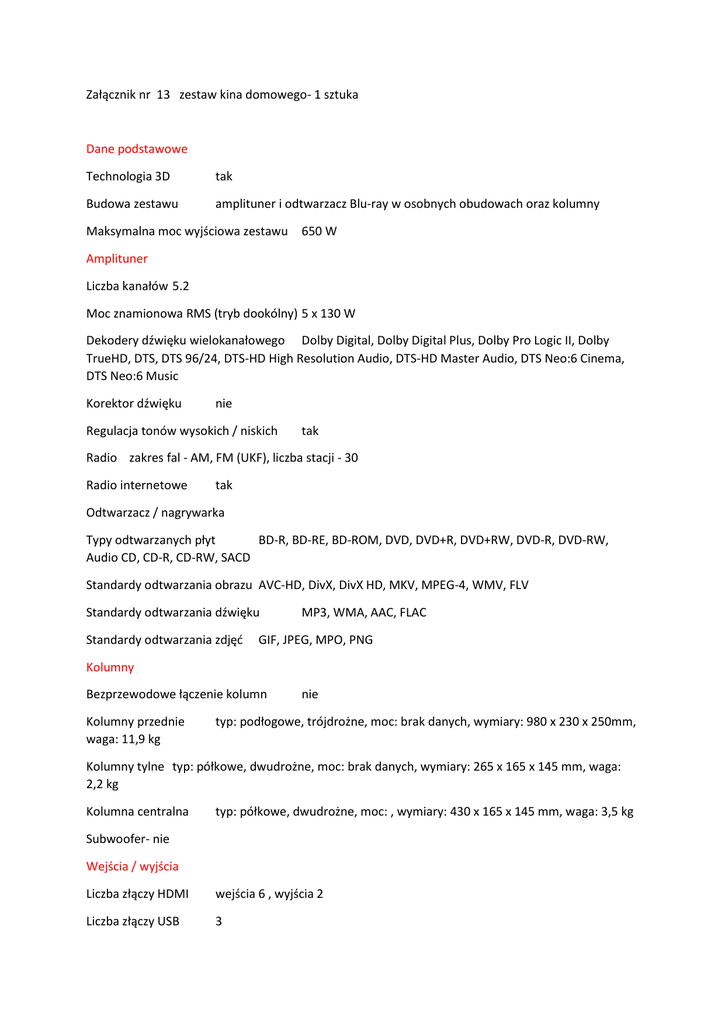 Załącznik nr 13 zestaw kina domowego- 1 sztuka

Dane podstawowe

Technologia 3D tak

Budowa zestawu amplituner i odtwarzacz Blu-ray w osobnych obudowach oraz kolumny

Maksymalna moc wyjściowa zestawu 650 W

Amplituner

Liczba kanałów 5.2

Moc znamionowa RMS (tryb dookólny) 5 x 130 W

Dekodery dźwięku wielokanałowego Dolby Digital, Dolby Digital Plus, Dolby Pro Logic II, Dolby TrueHD, DTS, DTS 96/24, DTS-HD High Resolution Audio, DTS-HD Master Audio, DTS Neo:6 Cinema, DTS Neo:6 Music

Korektor dźwięku nie

Regulacja tonów wysokich / niskich tak

Radio zakres fal - AM, FM (UKF), liczba stacji - 30

Radio internetowe tak

Odtwarzacz / nagrywarka

Typy odtwarzanych płyt BD-R, BD-RE, BD-ROM, DVD, DVD+R, DVD+RW, DVD-R, DVD-RW, Audio CD, CD-R, CD-RW, SACD

Standardy odtwarzania obrazu AVC-HD, DivX, DivX HD, MKV, MPEG-4, WMV, FLV

Standardy odtwarzania dźwięku MP3, WMA, AAC, FLAC

Standardy odtwarzania zdjęć GIF, JPEG, MPO, PNG

Kolumny

Bezprzewodowe łączenie kolumn nie

Kolumny przednie typ: podłogowe, trójdrożne, moc: brak danych, wymiary: 980 x 230 x 250mm, waga: 11,9 kg

Kolumny tylne typ: półkowe, dwudrożne, moc: brak danych, wymiary: 265 x 165 x 145 mm, waga: 2,2 kg

Kolumna centralna typ: półkowe, dwudrożne, moc: , wymiary: 430 x 165 x 145 mm, waga: 3,5 kg

Subwoofer- nie

Wejścia / wyjścia

Liczba złączy HDMI wejścia 6 , wyjścia 2

Liczba złączy USB 3